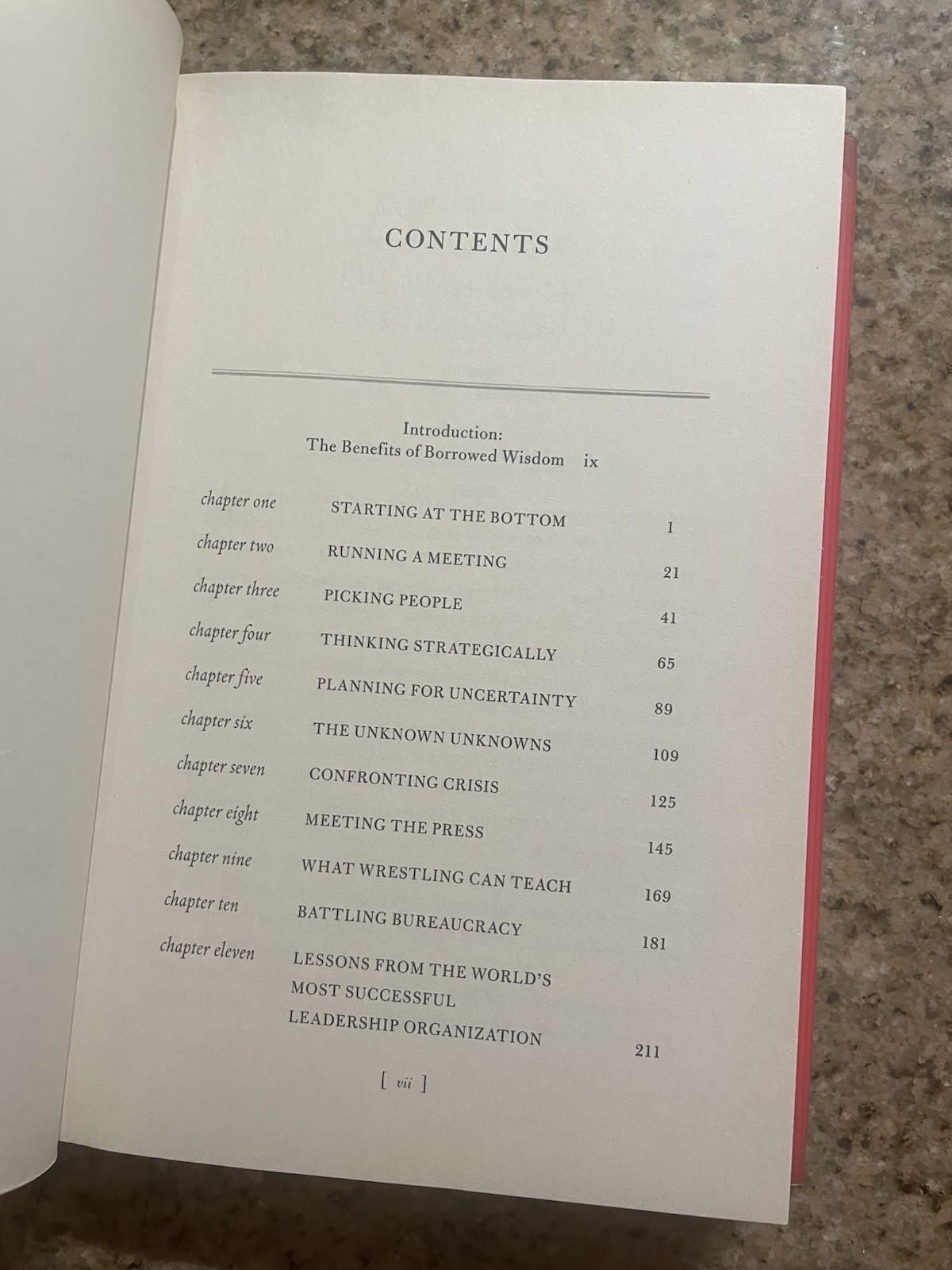 CONTENTS

Introduction:
The Benefits of Borrowed Wisdom ix

chapter one STARTING AT THE BOTTOM 1
chapter two RUNNING A MEETING 21
chapter three PICKING PEOPLE 41
chapter four THINKING STRATEGICALLY 65
chapter five PLANNING FOR UNCERTAINTY 89
chapter six THE UNKNOWN UNKNOWNS 109
chapter seven CONFRONTING CRISIS 125
chapter eight MEETING THE PRESS 145
chapter nine WHAT WRESTLING CAN TEACH 169
chapter ten BATTLING BUREAUCRACY 181
chapter eleven LESSONS FROM THE WORLD'S MOST SUCCESSFUL LEADERSHIP ORGANIZATION 211

[ vii ]